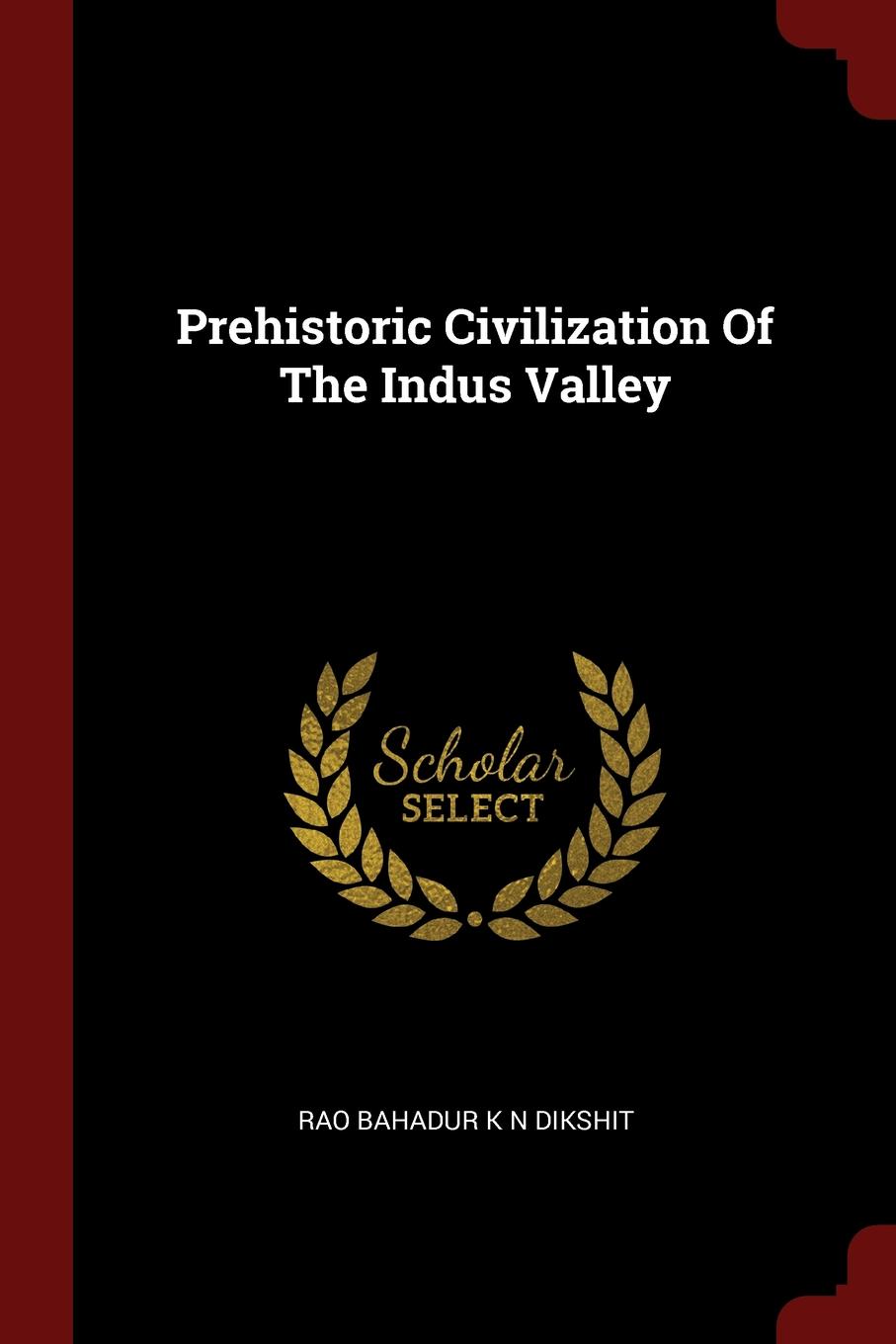 Prehistoric Civilization Of The Indus Valley

Scholar
SELECT

RAO BAHADUR K N DIKSHIT